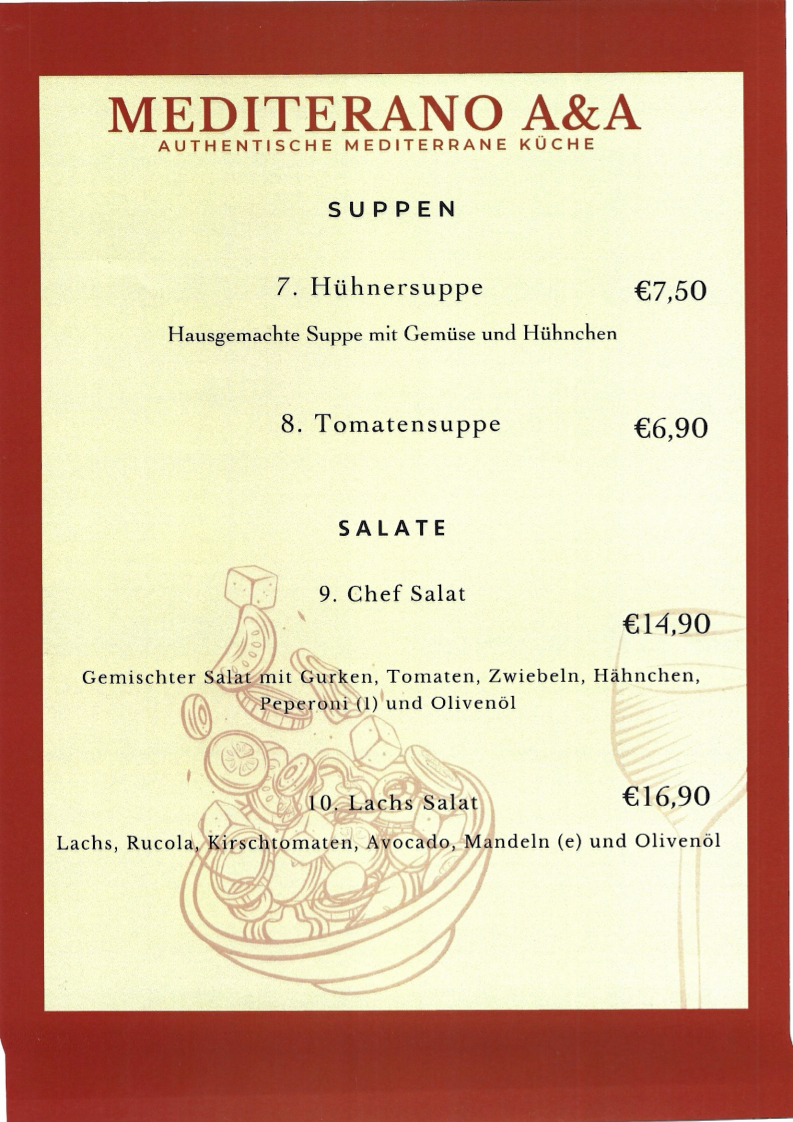 MEDITERANO A&A
AUTHENTISCHE MEDITERRANE KÜCHE

SUPPEN

7. Hühnersuppe €7,50

Hausgemachte Suppe mit Gemüse und Hühnchen

8. Tomatensuppe €6,90

SALATE

9. Chef Salat

€14,90

Gemischter Salat mit Gurken, Tomaten, Zwiebeln, Hähnchen, Peperoni (1) und Olivenöl

10. Lachs Salat €16,90

Lachs, Rucola, Kirschtomaten, Avocado, Mandeln (e) und Olivenöl